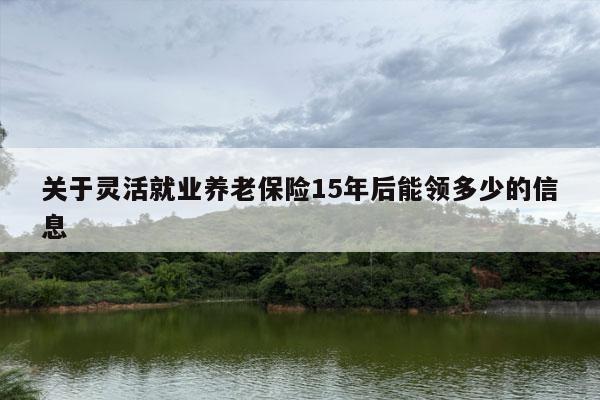 关于灵活就业养老保险15年后能领多少的信息